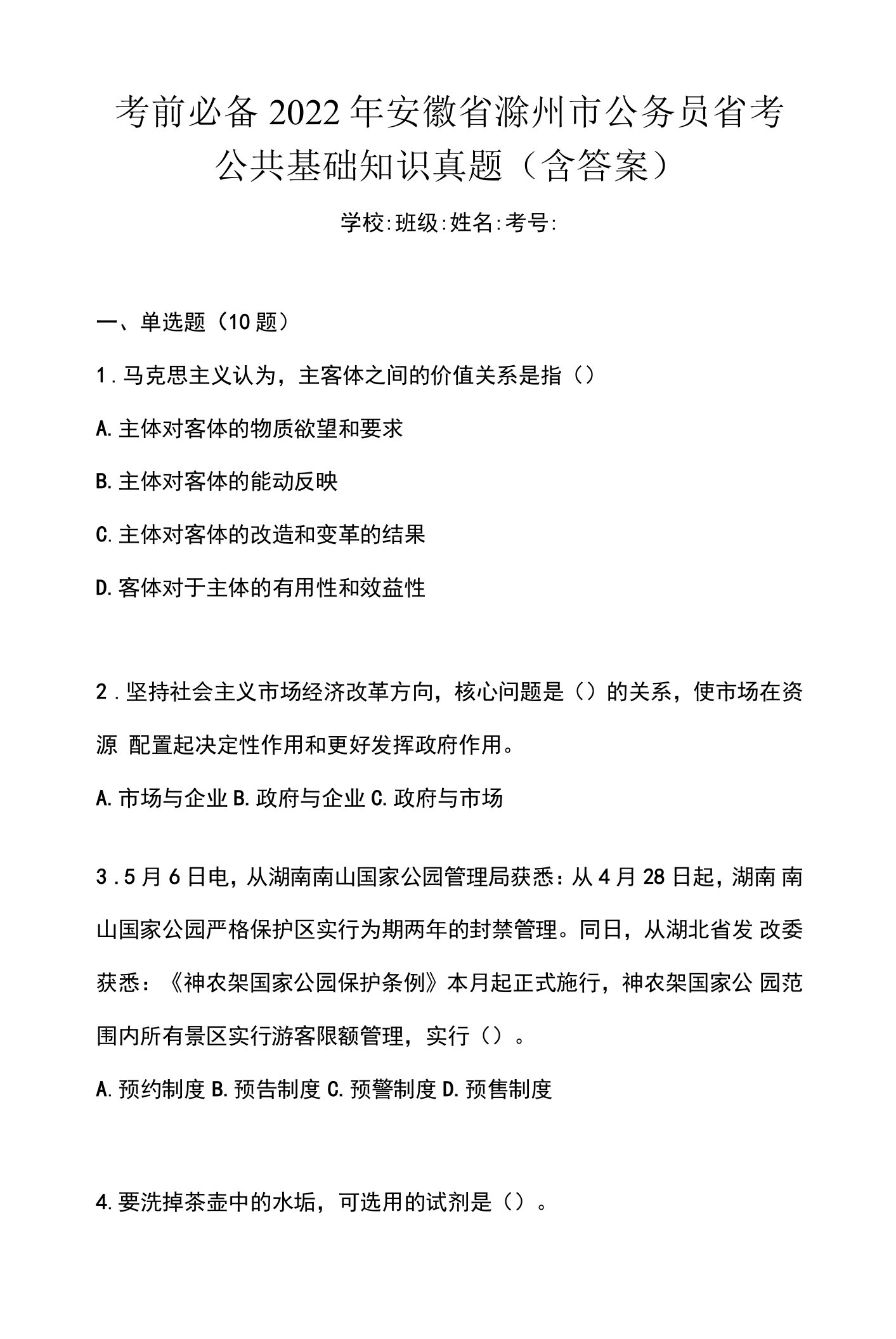 考前必备2022年安徽省滁州市公务员省考公共基础知识真题（含答案）

学校:班级:姓名:考号:

一、单选题（10题）

1．马克思主义认为，主客体之间的价值关系是指（）

A.主体对客体的物质欲望和要求

B.主体对客体的能动反映

C.主体对客体的改造和变革的结果

D.客体对于主体的有用性和效益性

2．坚持社会主义市场经济改革方向，核心问题是（）的关系，使市场在资源 配置起决定性作用和更好发挥政府作用。

A.市场与企业 B.政府与企业 C.政府与市场

3．5月6日电，从湖南南山国家公园管理局获悉：从4月28日起，湖南 南山国家公园严格保护区实行为期两年的封禁管理。同日，从湖北省发 改委获悉：《神农架国家公园保护条例》本月起正式施行，神农架国家公 园范围内所有景区实行游客限额管理，实行（）。

A.预约制度 B.预告制度 C.预警制度 D.预售制度

4.要洗掉茶壶中的水垢，可选用的试剂是（）。